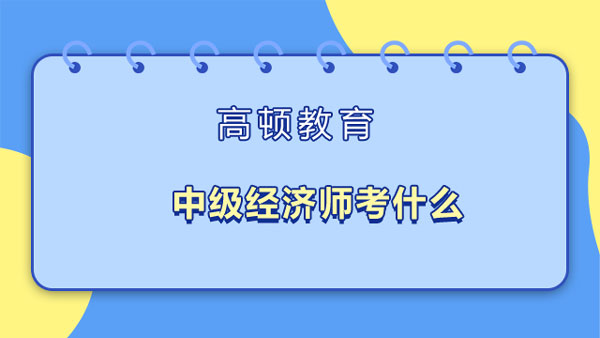 高顿教育

中级经济师考什么